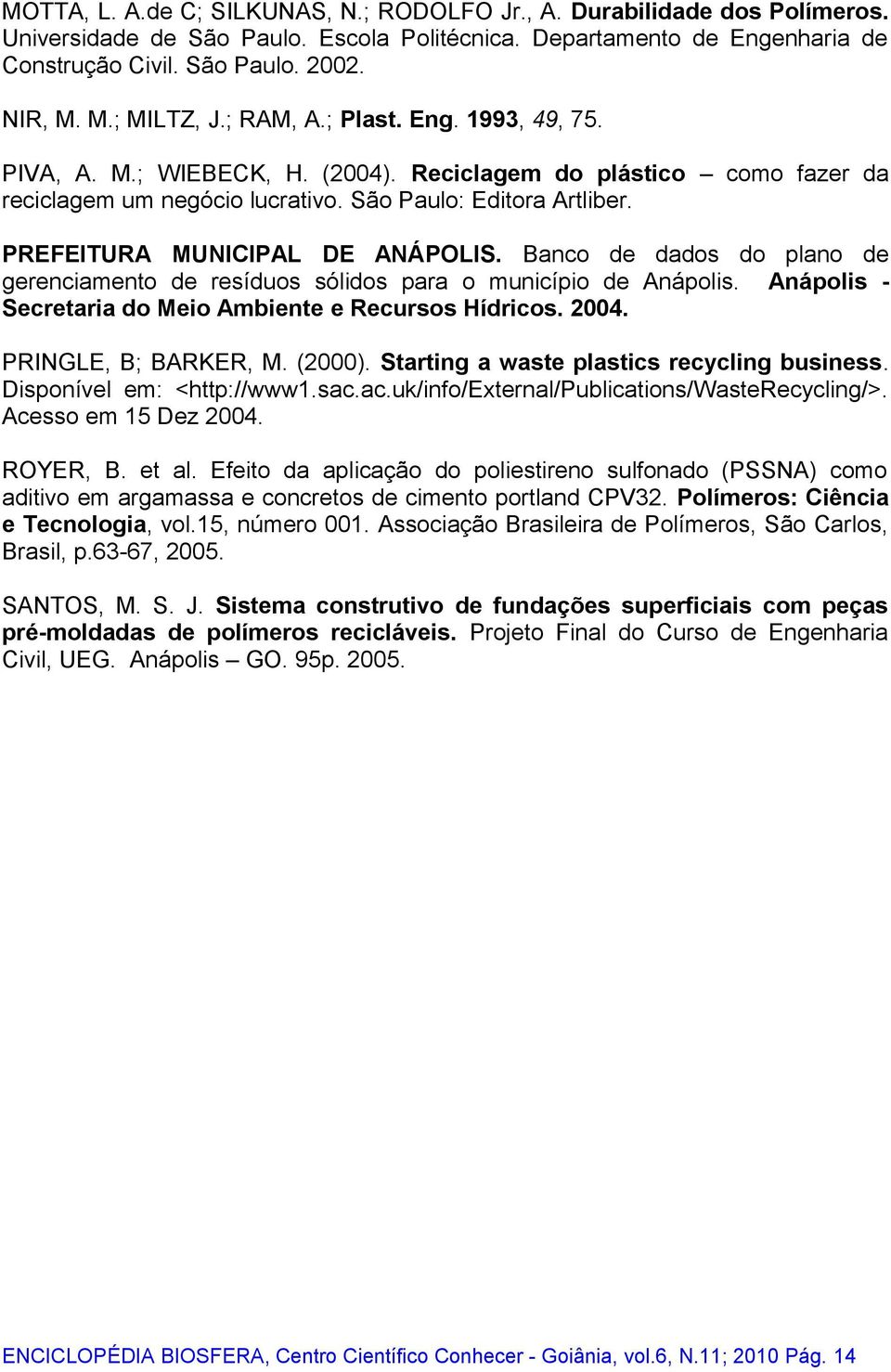 MOTTA, L. A.de C; SILKUNAS, N.; RODOLFO Jr., A. Durabilidade dos Polímeros. Universidade de São Paulo. Escola Politécnica. Departamento de Engenharia de Construção Civil. São Paulo. 2002.

NIR, M. M.; MILTZ, J.; RAM, A.; Plast. Eng. 1993, 49, 75.

PIVA, A. M.; WIEBECK, H. (2004). Reciclagem do plástico – como fazer da reciclagem um negócio lucrativo. São Paulo: Editora Artliber.

PREFEITURA MUNICIPAL DE ANÁPOLIS. Banco de dados do plano de gerenciamento de resíduos sólidos para o município de Anápolis. Anápolis - Secretaria do Meio Ambiente e Recursos Hídricos. 2004.

PRINGLE, B; BARKER, M. (2000). Starting a waste plastics recycling business. Disponível em: <http://www1.sac.ac.uk/info/External/Publications/WasteRecycling/>. Acesso em 15 Dez 2004.

ROYER, B. et al. Efeito da aplicação do poliestireno sulfonado (PSSNA) como aditivo em argamassa e concretos de cimento portland CPV32. Polímeros: Ciência e Tecnologia, vol.15, número 001. Associação Brasileira de Polímeros, São Carlos, Brasil, p.63-67, 2005.

SANTOS, M. S. J. Sistema construtivo de fundações superficiais com peças pré-moldadas de polímeros recicláveis. Projeto Final do Curso de Engenharia Civil, UEG. Anápolis – GO. 95p. 2005.

ENCICLOPÉDIA BIOSFERA, Centro Científico Conhecer - Goiânia, vol.6, N.11; 2010 Pág. 14